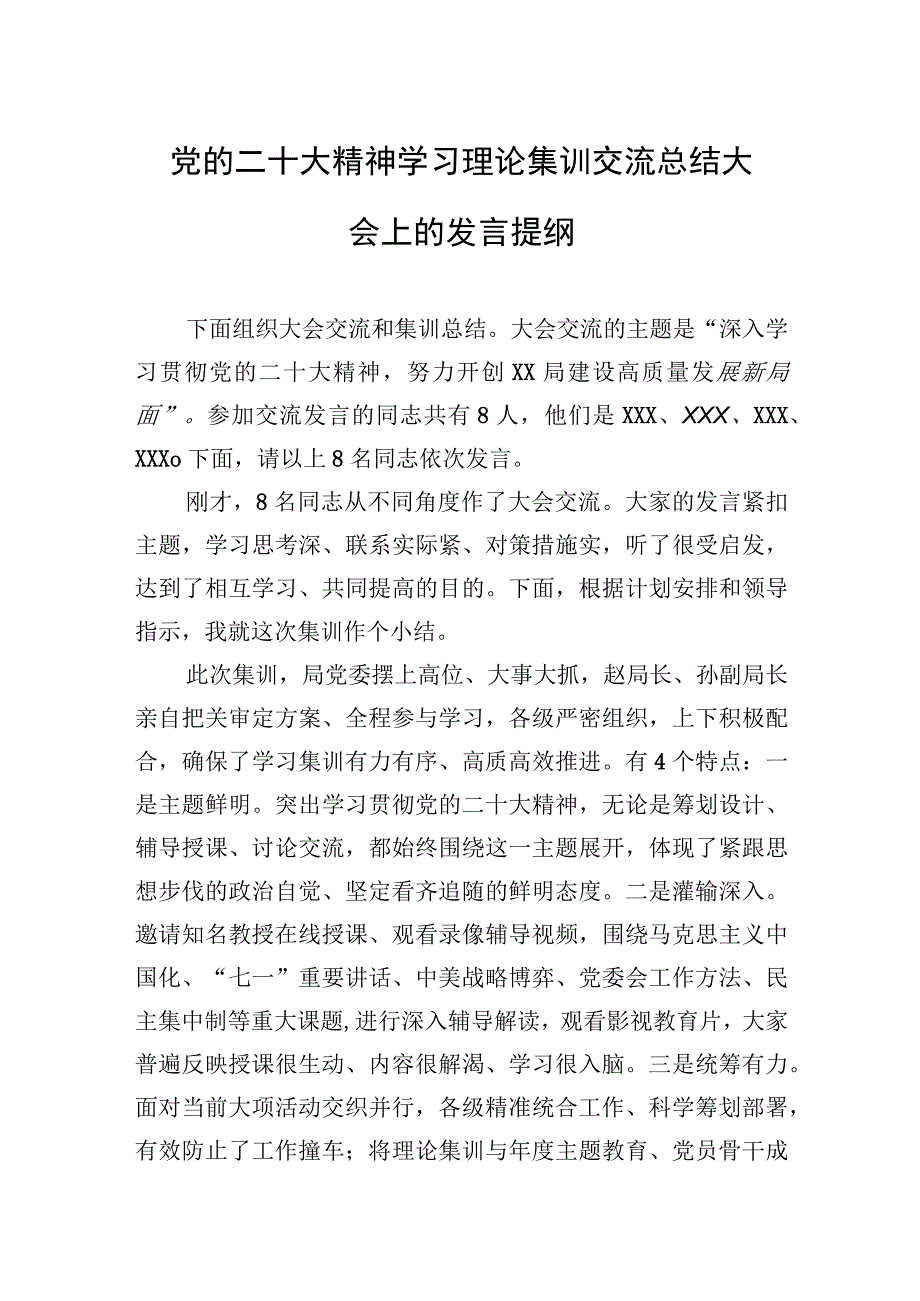 党的二十大精神学习理论集训交流总结大会上的发言提纲

下面组织大会交流和集训总结。大会交流的主题是“深入学习贯彻党的二十大精神，努力开创XX局建设高质量发展新局面”。参加交流发言的同志共有8人，他们是XXX、XXX、XXX、XXXo下面，请以上8名同志依次发言。

刚才，8名同志从不同角度作了大会交流。大家的发言紧扣主题，学习思考深、联系实际紧、对策措施实，听了很受启发，达到了相互学习、共同提高的目的。下面，根据计划安排和领导指示，我就这次集训作个小结。

此次集训，局党委摆上高位、大事大抓，赵局长、孙副局长亲自把关审定方案、全程参与学习，各级严密组织，上下积极配合，确保了学习集训有力有序、高质高效推进。有4个特点：一是主题鲜明。突出学习贯彻党的二十大精神，无论是筹划设计、辅导授课、讨论交流，都始终围绕这一主题展开，体现了紧跟思想步伐的政治自觉、坚定看齐追随的鲜明态度。二是灌输深入。邀请知名教授在线授课、观看录像辅导视频，围绕马克思主义中国化、“七一”重要讲话、中美战略博弈、党委会工作方法、民主集中制等重大课题,进行深入辅导解读，观看影视教育片，大家普遍反映授课很生动、内容很解渴、学习很入脑。三是统筹有力。面对当前大项活动交织并行，各级精准统合工作、科学筹划部署，有效防止了工作撞车；将理论集训与年度主题教育、党员骨干成